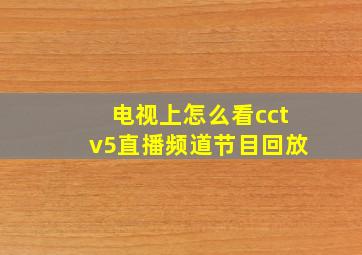 电视上怎么看cctv5直播频道节目回放